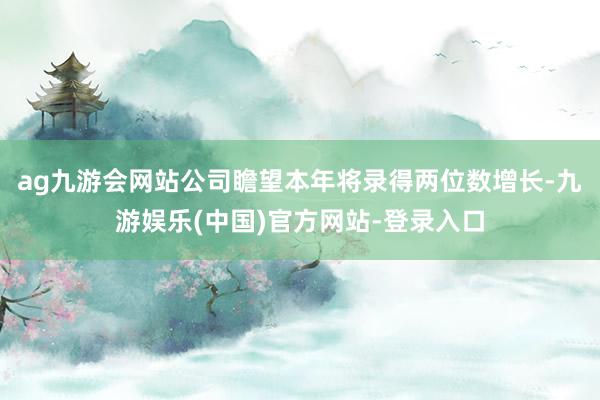 ag九游会网站公司瞻望本年将录得两位数增长-九游娱乐(中国)官方网站-登录入口